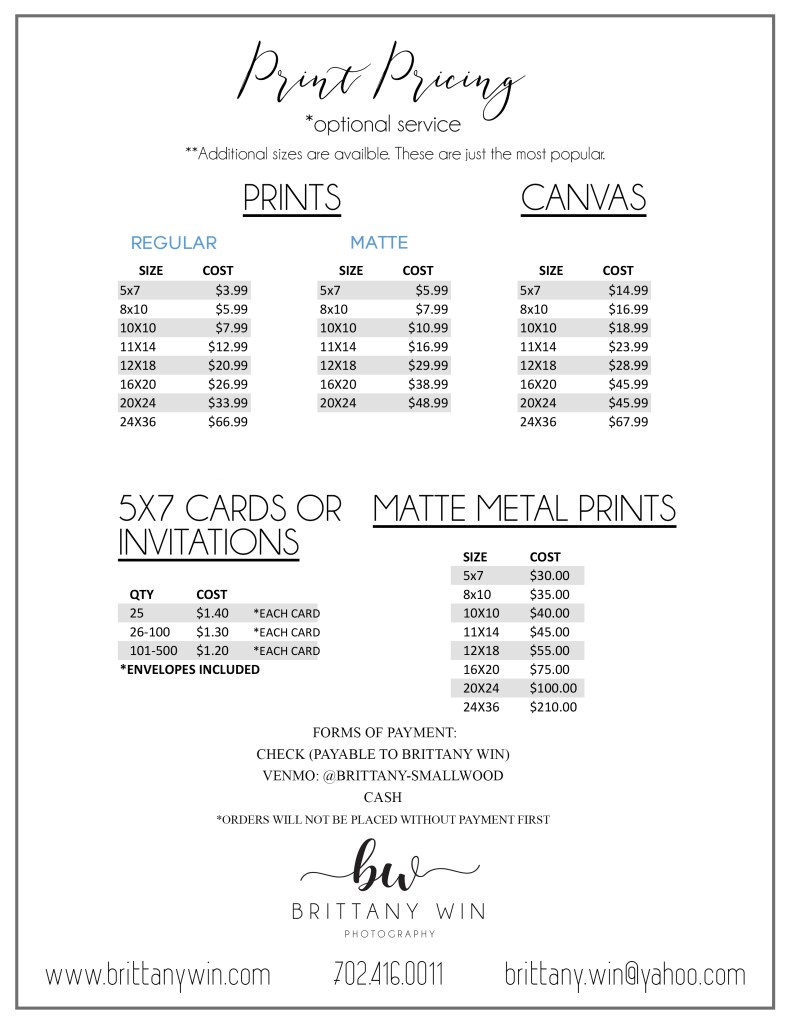 Print Pricing
*optional service
**Additional sizes are availble. These are just the most popular.

PRINTS

REGULAR

| SIZE | COST |
|---|---|
| 5x7 | $3.99 |
| 8x10 | $5.99 |
| 10X10 | $7.99 |
| 11X14 | $12.99 |
| 12X18 | $20.99 |
| 16X20 | $26.99 |
| 20X24 | $33.99 |
| 24X36 | $66.99 |

MATTE

| SIZE | COST |
|---|---|
| 5x7 | $5.99 |
| 8x10 | $7.99 |
| 10X10 | $10.99 |
| 11X14 | $16.99 |
| 12X18 | $29.99 |
| 16X20 | $38.99 |
| 20X24 | $48.99 |

CANVAS

| SIZE | COST |
|---|---|
| 5x7 | $14.99 |
| 8x10 | $16.99 |
| 10X10 | $18.99 |
| 11X14 | $23.99 |
| 12X18 | $28.99 |
| 16X20 | $45.99 |
| 20X24 | $45.99 |
| 24X36 | $67.99 |

5X7 CARDS OR INVITATIONS

| QTY | COST | |
|---|---|---|
| 25 | $1.40 | *EACH CARD |
| 26-100 | $1.30 | *EACH CARD |
| 101-500 | $1.20 | *EACH CARD |

*ENVELOPES INCLUDED

MATTE METAL PRINTS

| SIZE | COST |
|---|---|
| 5x7 | $30.00 |
| 8x10 | $35.00 |
| 10X10 | $40.00 |
| 11X14 | $45.00 |
| 12X18 | $55.00 |
| 16X20 | $75.00 |
| 20X24 | $100.00 |
| 24X36 | $210.00 |

FORMS OF PAYMENT:
CHECK (PAYABLE TO BRITTANY WIN)
VENMO: @BRITTANY-SMALLWOOD
CASH
*ORDERS WILL NOT BE PLACED WITHOUT PAYMENT FIRST

bw
BRITTANY WIN
PHOTOGRAPHY

www.brittanywin.com 702.416.0011 brittany.win@yahoo.com